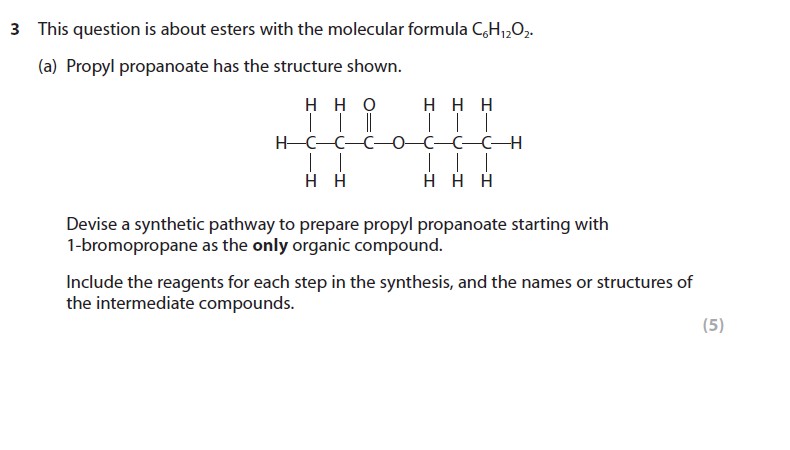 3 This question is about esters with the molecular formula $C_6H_{12}O_2$.

(a) Propyl propanoate has the structure shown.

H H O H H H
H—C—C—C—O—C—C—C—H
H H H H H

Devise a synthetic pathway to prepare propyl propanoate starting with 1-bromopropane as the **only** organic compound.

Include the reagents for each step in the synthesis, and the names or structures of the intermediate compounds.

(5)